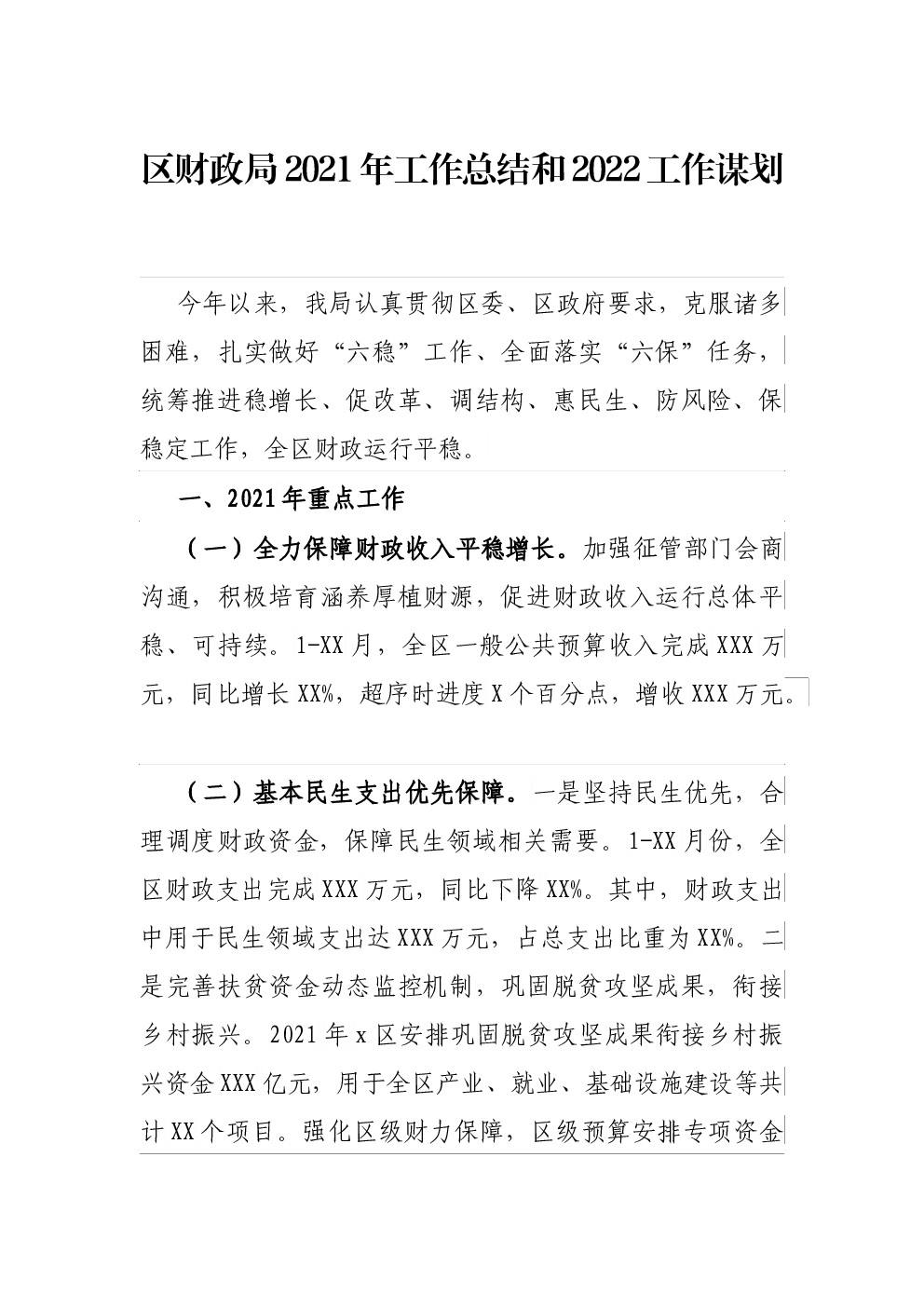 区财政局2021年工作总结和2022工作谋划

今年以来，我局认真贯彻区委、区政府要求，克服诸多困难，扎实做好“六稳”工作、全面落实“六保”任务，统筹推进稳增长、促改革、调结构、惠民生、防风险、保稳定工作，全区财政运行平稳。

一、2021年重点工作

（一）全力保障财政收入平稳增长。加强征管部门会商沟通，积极培育涵养厚植财源，促进财政收入运行总体平稳、可持续。1-XX月，全区一般公共预算收入完成XXX万元，同比增长XX%，超序时进度X个百分点，增收XXX万元。

（二）基本民生支出优先保障。一是坚持民生优先，合理调度财政资金，保障民生领域相关需要。1-XX月份，全区财政支出完成XXX万元，同比下降XX%。其中，财政支出中用于民生领域支出达XXX万元，占总支出比重为XX%。二是完善扶贫资金动态监控机制，巩固脱贫攻坚成果，衔接乡村振兴。2021年x区安排巩固脱贫攻坚成果衔接乡村振兴资金XXX亿元，用于全区产业、就业、基础设施建设等共计XX个项目。强化区级财力保障，区级预算安排专项资金